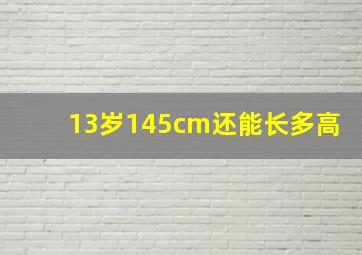 13岁145cm还能长多高